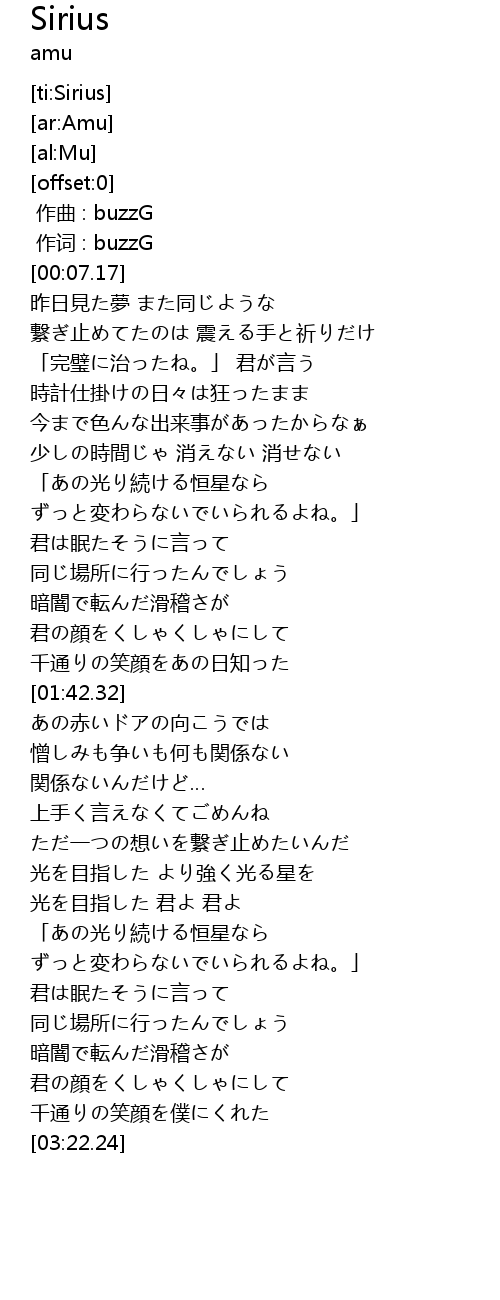 Sirius
amu

[ti:Sirius]
[ar:Amu]
[al:Mu]
[offset:0]
作曲 : buzzG
作词 : buzzG
[00:07.17]
昨日見た夢 また同じような
繋ぎ止めてたのは 震える手と祈りだけ
「完璧に治ったね。」 君が言う
時計仕掛けの日々は狂ったまま
今まで色んな出来事があったからなぁ
少しの時間じゃ 消えない 消せない
「あの光り続ける恒星なら
ずっと変わらないでいられるよね。」
君は眠たそうに言って
同じ場所に行ったんでしょう
暗闇で転んだ滑稽さが
君の顔をくしゃくしゃにして
千通りの笑顔をあの日知った
[01:42.32]
あの赤いドアの向こうでは
憎しみも争いも何も関係ない
関係ないんだけど...
上手く言えなくてごめんね
ただ一つの想いを繋ぎ止めたいんだ
光を目指した より強く光る星を
光を目指した 君よ 君よ
「あの光り続ける恒星なら
ずっと変わらないでいられるよね。」
君は眠たそうに言って
同じ場所に行ったんでしょう
暗闇で転んだ滑稽さが
君の顔をくしゃくしゃにして
千通りの笑顔を僕にくれた
[03:22.24]